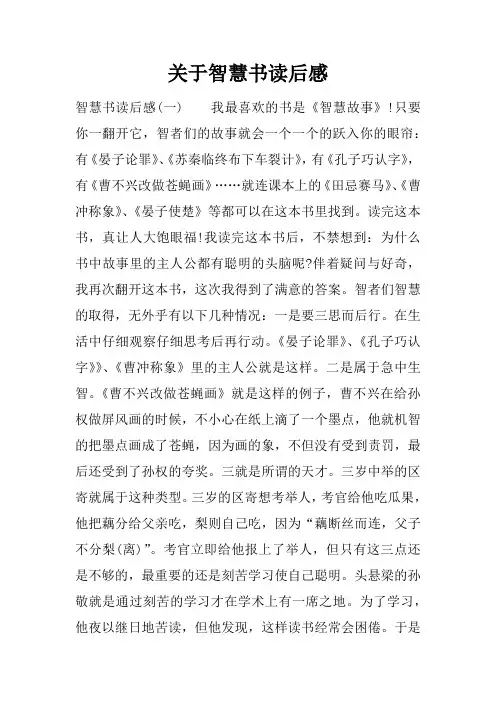 关于智慧书读后感

智慧书读后感(一)　　我最喜欢的书是《智慧故事》!只要你一翻开它，智者们的故事就会一个一个的跃入你的眼帘：有《晏子论罪》、《苏秦临终布下车裂计》，有《孔子巧认字》，有《曹不兴改做苍蝇画》……就连课本上的《田忌赛马》、《曹冲称象》、《晏子使楚》等都可以在这本书里找到。读完这本书，真让人大饱眼福!我读完这本书后，不禁想到：为什么书中故事里的主人公都有聪明的头脑呢?伴着疑问与好奇，我再次翻开这本书，这次我得到了满意的答案。智者们智慧的取得，无外乎有以下几种情况：一是要三思而后行。在生活中仔细观察仔细思考后再行动。《晏子论罪》、《孔子巧认字》》、《曹冲称象》里的主人公就是这样。二是属于急中生智。《曹不兴改做苍蝇画》就是这样的例子，曹不兴在给孙权做屏风画的时候，不小心在纸上滴了一个墨点，他就机智的把墨点画成了苍蝇，因为画的象，不但没有受到责罚，最后还受到了孙权的夸奖。三就是所谓的天才。三岁中举的区寄就属于这种类型。三岁的区寄想考举人，考官给他吃瓜果，他把藕分给父亲吃，梨则自己吃，因为“藕断丝而连，父子不分梨(离)”。考官立即给他报上了举人，但只有这三点还是不够的，最重要的还是刻苦学习使自己聪明。头悬梁的孙敬就是通过刻苦的学习才在学术上有一席之地。为了学习，他夜以继日地苦读，但他发现，这样读书经常会困倦。于是